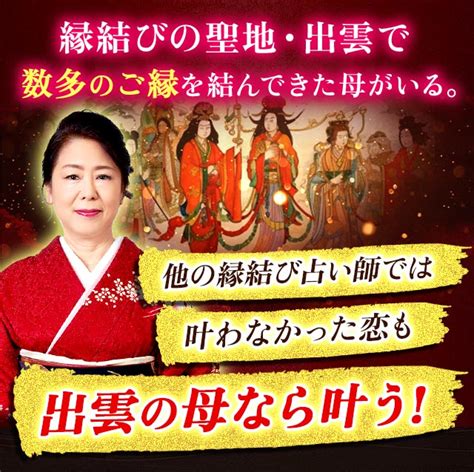 縁結びの聖地・出雲で
数多のご縁を結んできた母がいる。

他の縁結び占い師では
叶わなかった恋も
出雲の母なら叶う!